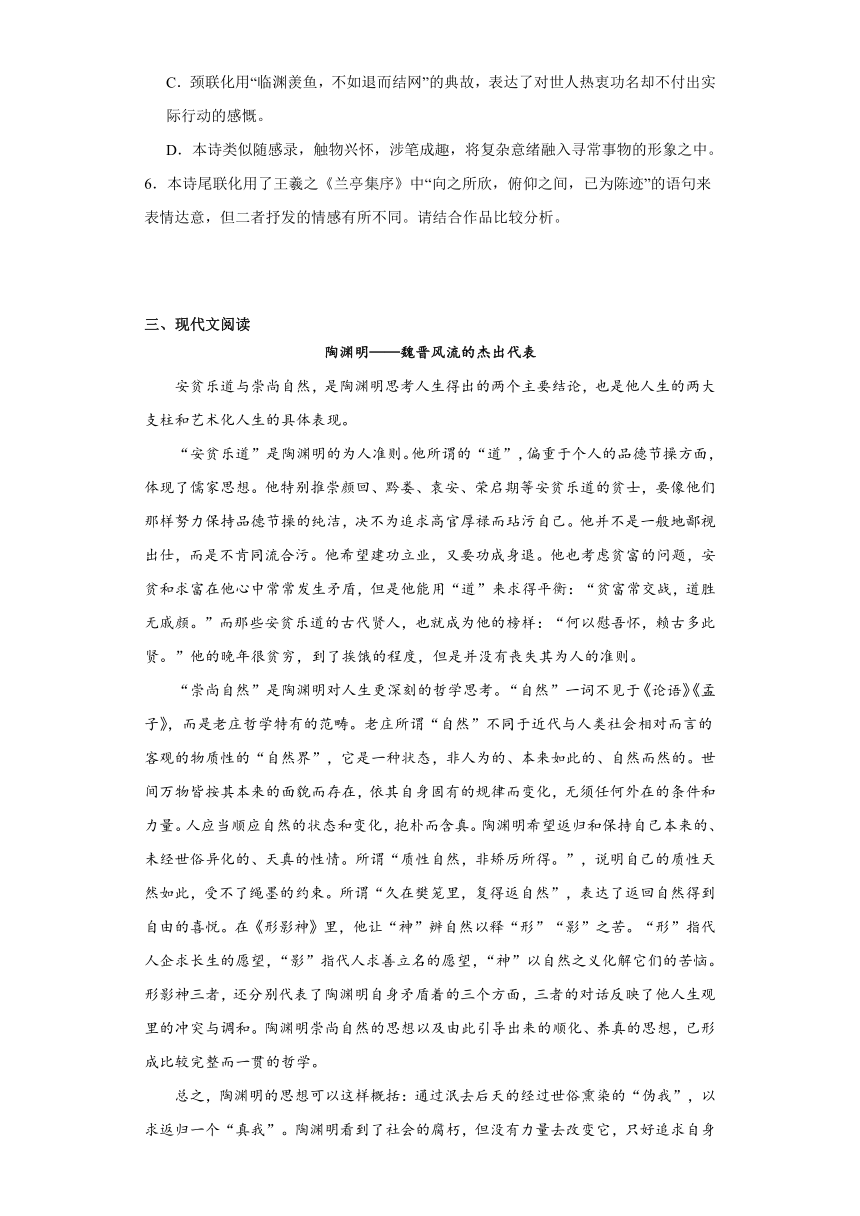 C．颈联化用“临渊羡鱼，不如退而结网”的典故，表达了对世人热衷功名却不付出实际行动的感慨。

D．本诗类似随感录，触物兴怀，涉笔成趣，将复杂意绪融入寻常事物的形象之中。

6．本诗尾联化用了王羲之《兰亭集序》中“向之所欣，俯仰之间，已为陈迹”的语句来表情达意，但二者抒发的情感有所不同。请结合作品比较分析。

三、现代文阅读

陶渊明——魏晋风流的杰出代表

安贫乐道与崇尚自然，是陶渊明思考人生得出的两个主要结论，也是他人生的两大支柱和艺术化人生的具体表现。

“安贫乐道”是陶渊明的为人准则。他所谓的“道”，偏重于个人的品德节操方面，体现了儒家思想。他特别推崇颜回、黔娄、袁安、荣启期等安贫乐道的贫士，要像他们那样努力保持品德节操的纯洁，决不为追求高官厚禄而玷污自己。他并不是一般地鄙视出仕，而是不肯同流合污。他希望建功立业，又要功成身退。他也考虑贫富的问题，安贫和求富在他心中常常发生矛盾，但是他能用“道”来求得平衡：“贫富常交战，道胜无戚颜。”而那些安贫乐道的古代贤人，也就成为他的榜样：“何以慰吾怀，赖古多此贤。”他的晚年很贫穷，到了挨饿的程度，但是并没有丧失其为人的准则。

“崇尚自然”是陶渊明对人生更深刻的哲学思考。“自然”一词不见于《论语》《孟子》，而是老庄哲学特有的范畴。老庄所谓“自然”不同于近代与人类社会相对而言的客观的物质性的“自然界”，它是一种状态，非人为的、本来如此的、自然而然的。世间万物皆按其本来的面貌而存在，依其自身固有的规律而变化，无须任何外在的条件和力量。人应当顺应自然的状态和变化，抱朴而含真。陶渊明希望返归和保持自己本来的、未经世俗异化的、天真的性情。所谓“质性自然，非矫厉所得。”，说明自己的质性天然如此，受不了绳墨的约束。所谓“久在樊笼里，复得返自然”，表达了返回自然得到自由的喜悦。在《形影神》里，他让“神”辨自然以释“形”“影”之苦。“形”指代人企求长生的愿望，“影”指代人求善立名的愿望，“神”以自然之义化解它们的苦恼。形影神三者，还分别代表了陶渊明自身矛盾着的三个方面，三者的对话反映了他人生观里的冲突与调和。陶渊明崇尚自然的思想以及由此引导出来的顺化、养真的思想，已形成比较完整而一贯的哲学。

总之，陶渊明的思想可以这样概括：通过泯去后天的经过世俗熏染的“伪我”，以求返归一个“真我”。陶渊明看到了社会的腐朽，但没有力量去改变它，只好追求自身